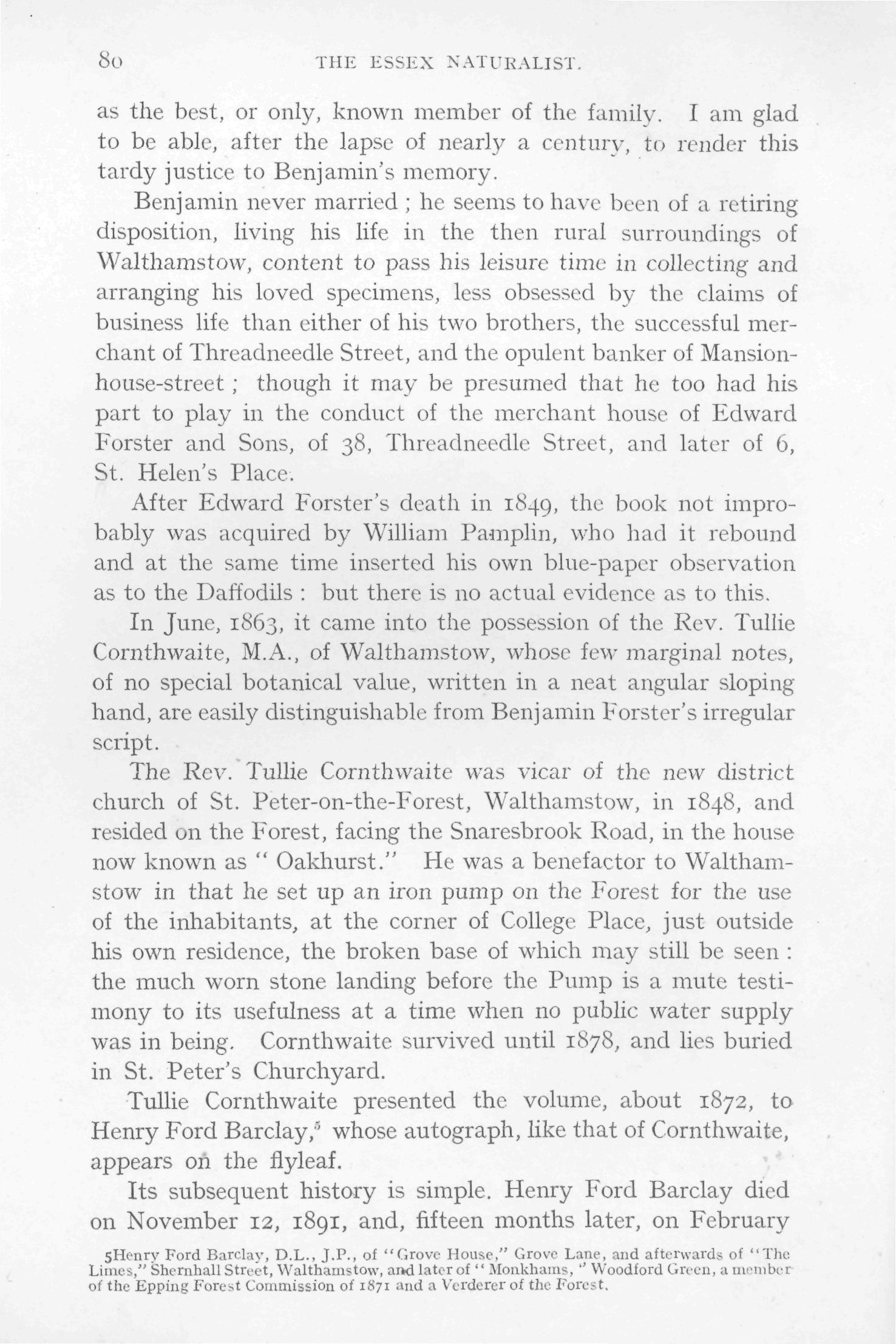 80 THE ESSEX NATURALIST.

as the best, or only, known member of the family. I am glad to be able, after the lapse of nearly a century, to render this tardy justice to Benjamin's memory.

Benjamin never married ; he seems to have been of a retiring disposition, living his life in the then rural surroundings of Walthamstow, content to pass his leisure time in collecting and arranging his loved specimens, less obsessed by the claims of business life than either of his two brothers, the successful merchant of Threadneedle Street, and the opulent banker of Mansion-house-street ; though it may be presumed that he too had his part to play in the conduct of the merchant house of Edward Forster and Sons, of 38, Threadneedle Street, and later of 6, St. Helen's Place.

After Edward Forster's death in 1849, the book not improbably was acquired by William Pamplin, who had it rebound and at the same time inserted his own blue-paper observation as to the Daffodils : but there is no actual evidence as to this.

In June, 1863, it came into the possession of the Rev. Tullie Cornthwaite, M.A., of Walthamstow, whose few marginal notes, of no special botanical value, written in a neat angular sloping hand, are easily distinguishable from Benjamin Forster's irregular script.

The Rev. Tullie Cornthwaite was vicar of the new district church of St. Peter-on-the-Forest, Walthamstow, in 1848, and resided on the Forest, facing the Snaresbrook Road, in the house now known as " Oakhurst." He was a benefactor to Walthamstow in that he set up an iron pump on the Forest for the use of the inhabitants, at the corner of College Place, just outside his own residence, the broken base of which may still be seen : the much worn stone landing before the Pump is a mute testimony to its usefulness at a time when no public water supply was in being. Cornthwaite survived until 1878, and lies buried in St. Peter's Churchyard.

Tullie Cornthwaite presented the volume, about 1872, to Henry Ford Barclay,$^5$ whose autograph, like that of Cornthwaite, appears on the flyleaf.

Its subsequent history is simple. Henry Ford Barclay died on November 12, 1891, and, fifteen months later, on February

5Henry Ford Barclay, D.L., J.P., of "Grove House," Grove Lane, and afterwards of "The Limes," Shernhall Street, Walthamstow, and later of " Monkhams, " Woodford Green, a member of the Epping Forest Commission of 1871 and a Verderer of the Forest.